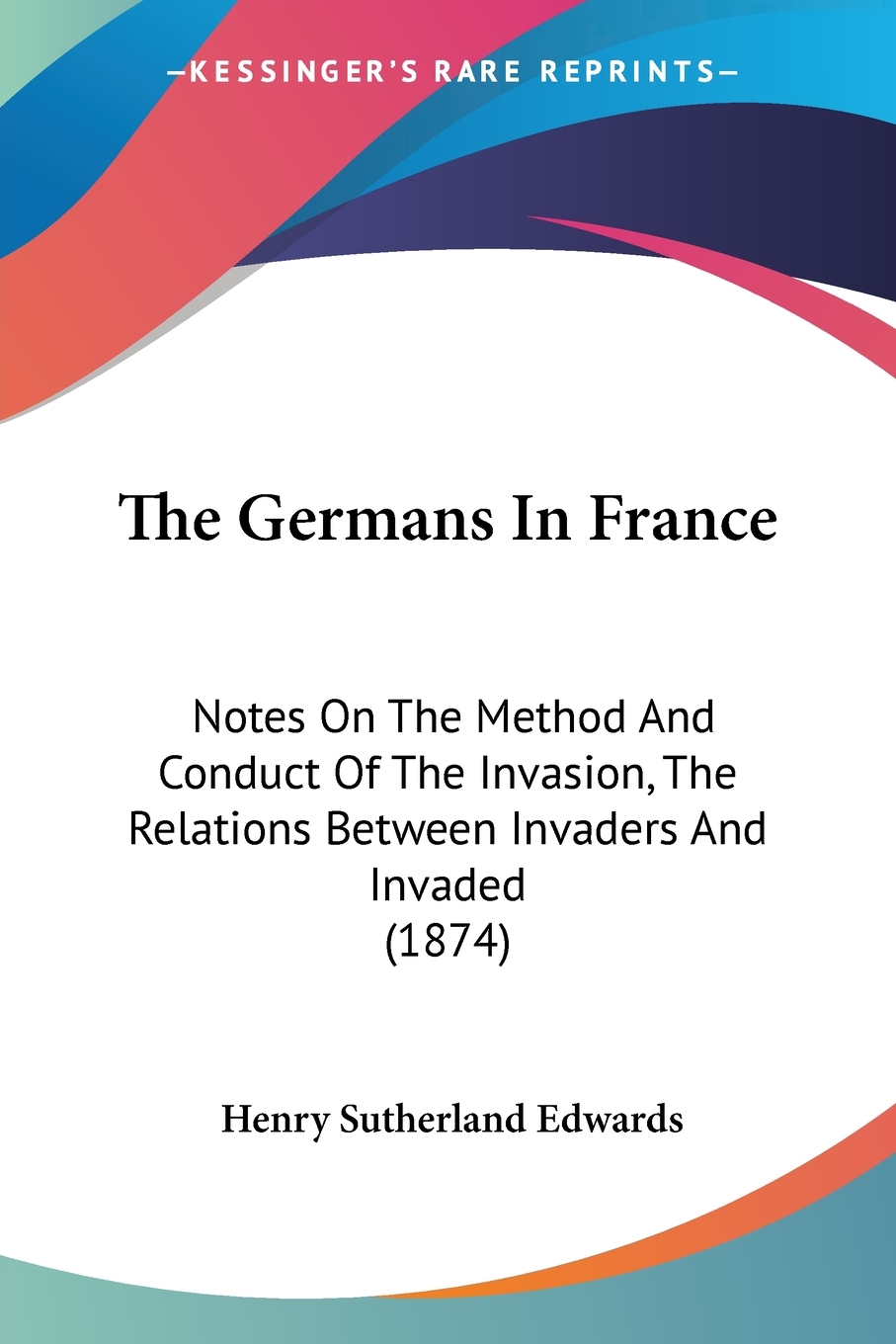 —KESSINGER'S RARE REPRINTS—

The Germans In France

Notes On The Method And Conduct Of The Invasion, The Relations Between Invaders And Invaded
(1874)

Henry Sutherland Edwards